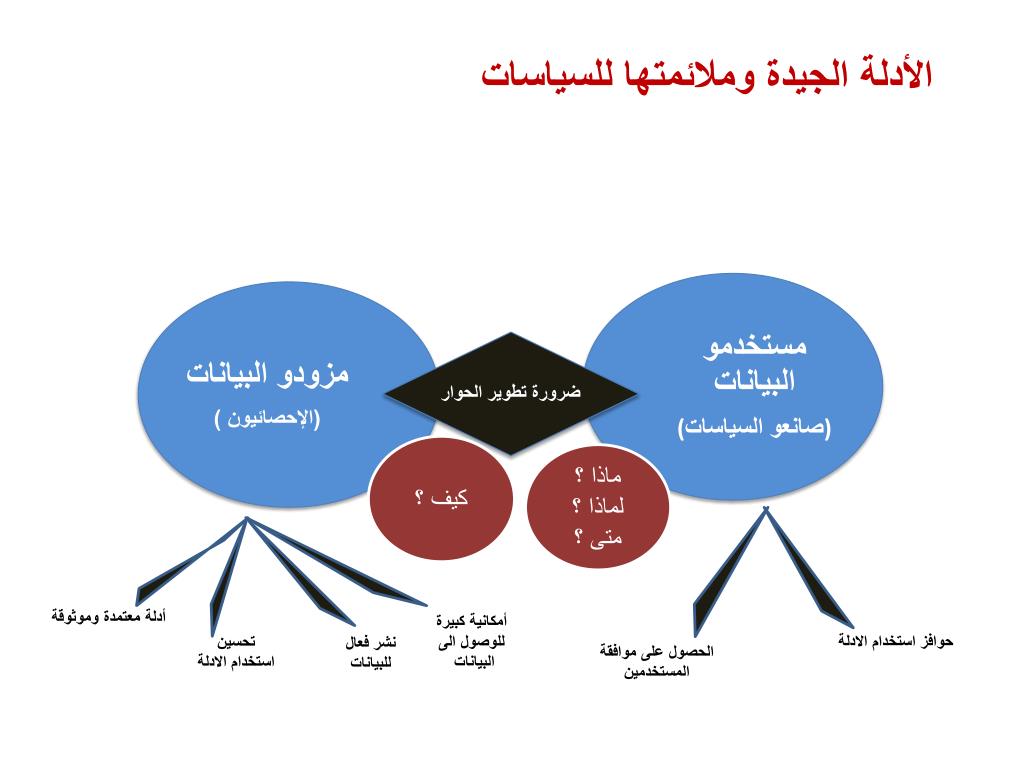 الأدلة الجيدة وملائمتها للسياسات

مستخدمو البيانات
(صانعو السياسات)

ضرورة تطوير الحوار

مزودو البيانات
(الإحصائيون )

ماذا ؟
لماذا ؟
متى ؟

كيف ؟

حوافز استخدام الادلة

الحصول على موافقة المستخدمين

أمكانية كبيرة للوصول الى البيانات

نشر فعال للبيانات

تحسين استخدام الادلة

أدلة معتمدة وموثوقة